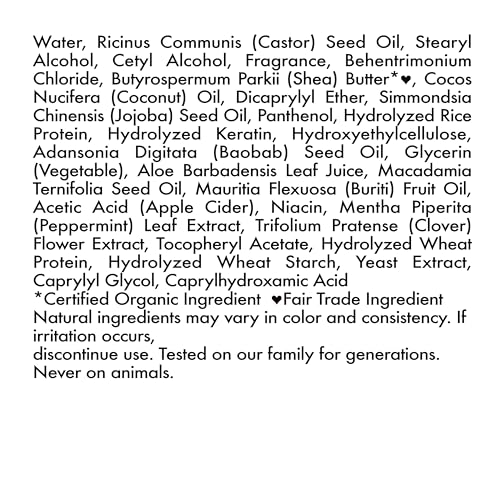 Water, Ricinus Communis (Castor) Seed Oil, Stearyl Alcohol, Cetyl Alcohol, Fragrance, Behentrimonium Chloride, Butyrospermum Parkii (Shea) Butter*♥, Cocos Nucifera (Coconut) Oil, Dicaprylyl Ether, Simmondsia Chinensis (Jojoba) Seed Oil, Panthenol, Hydrolyzed Rice Protein, Hydrolyzed Keratin, Hydroxyethylcellulose, Adansonia Digitata (Baobab) Seed Oil, Glycerin (Vegetable), Aloe Barbadensis Leaf Juice, Macadamia Ternifolia Seed Oil, Mauritia Flexuosa (Buriti) Fruit Oil, Acetic Acid (Apple Cider), Niacin, Mentha Piperita (Peppermint) Leaf Extract, Trifolium Pratense (Clover) Flower Extract, Tocopheryl Acetate, Hydrolyzed Wheat Protein, Hydrolyzed Wheat Starch, Yeast Extract, Caprylyl Glycol, Caprylhydroxamic Acid
*Certified Organic Ingredient ♥Fair Trade Ingredient
Natural ingredients may vary in color and consistency. If irritation occurs,
discontinue use. Tested on our family for generations. Never on animals.